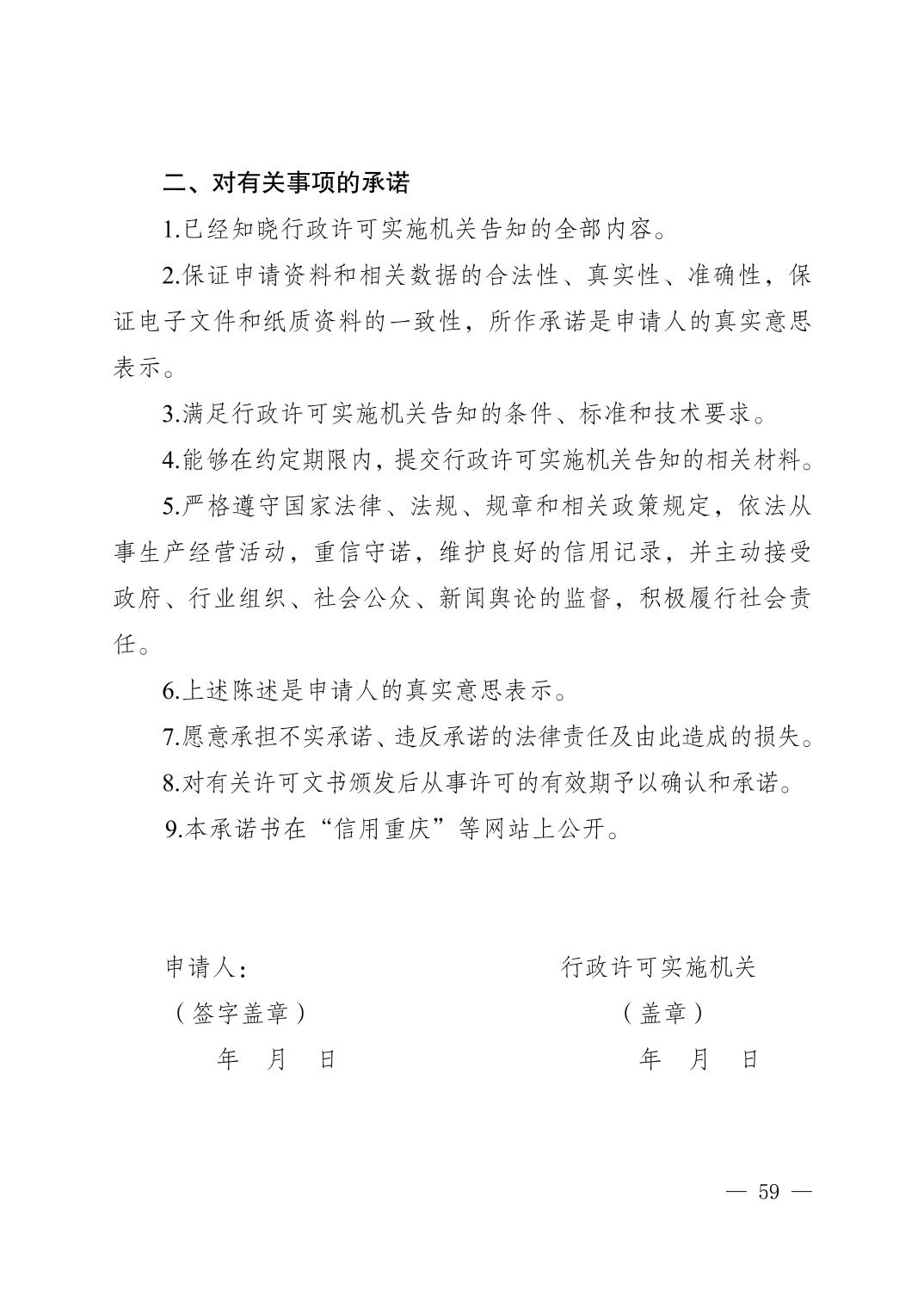 二、对有关事项的承诺

1.已经知晓行政许可实施机关告知的全部内容。

2.保证申请资料和相关数据的合法性、真实性、准确性，保证电子文件和纸质资料的一致性，所作承诺是申请人的真实意思表示。

3.满足行政许可实施机关告知的条件、标准和技术要求。

4.能够在约定期限内，提交行政许可实施机关告知的相关材料。

5.严格遵守国家法律、法规、规章和相关政策规定，依法从事生产经营活动，重信守诺，维护良好的信用记录，并主动接受政府、行业组织、社会公众、新闻舆论的监督，积极履行社会责任。

6.上述陈述是申请人的真实意思表示。

7.愿意承担不实承诺、违反承诺的法律责任及由此造成的损失。

8.对有关许可文书颁发后从事许可的有效期予以确认和承诺。

9.本承诺书在“信用重庆”等网站上公开。

申请人：

（签字盖章）

年 月 日

行政许可实施机关

（盖章）

年 月 日

— 59 —